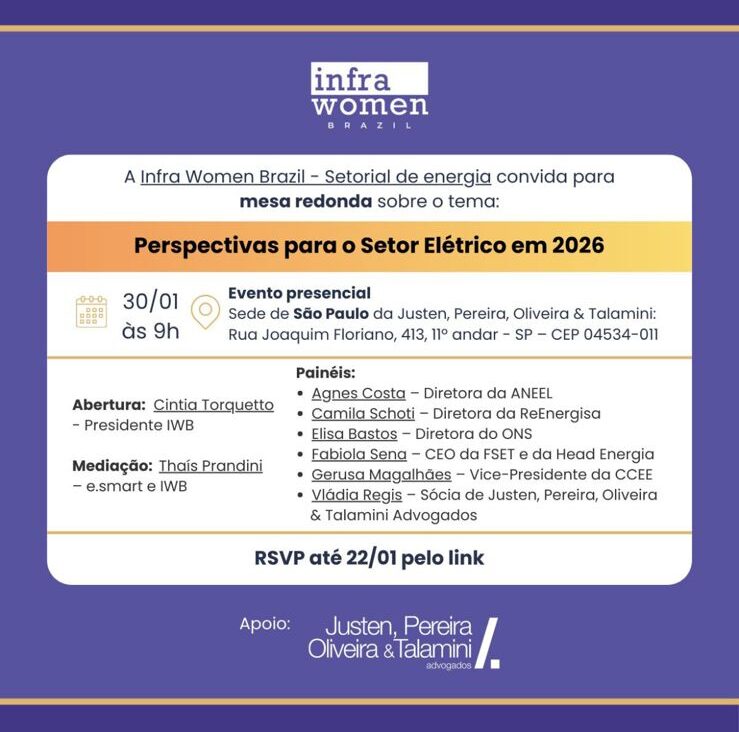 infra women BRAZIL

A Infra Women Brazil - Setorial de energia convida para mesa redonda sobre o tema:

Perspectivas para o Setor Elétrico em 2026

30/01 às 9h

Evento presencial
Sede de São Paulo da Justen, Pereira, Oliveira & Talamini: Rua Joaquim Floriano, 413, 11º andar - SP – CEP 04534-011

Abertura: Cintia Torquetto - Presidente IWB

Mediação: Thaís Prandini – e.smart e IWB

Painéis:
• Agnes Costa – Diretora da ANEEL
• Camila Schoti – Diretora da ReEnergisa
• Elisa Bastos – Diretora do ONS
• Fabiola Sena – CEO da FSET e da Head Energia
• Gerusa Magalhães – Vice-Presidente da CCEE
• Vládia Regis – Sócia de Justen, Pereira, Oliveira & Talamini Advogados

RSVP até 22/01 pelo link

Apoio: Justen, Pereira Oliveira & Talamini advogados